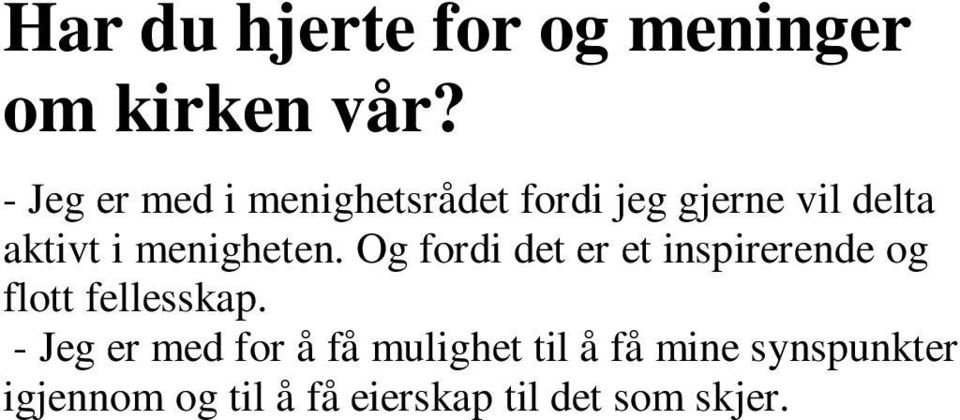 Har du hjerte for og meninger om kirken vår?

- Jeg er med i menighetsrådet fordi jeg gjerne vil delta aktivt i menigheten. Og fordi det er et inspirerende og flott fellesskap.

- Jeg er med for å få mulighet til å få mine synspunkter igjennom og til å få eierskap til det som skjer.